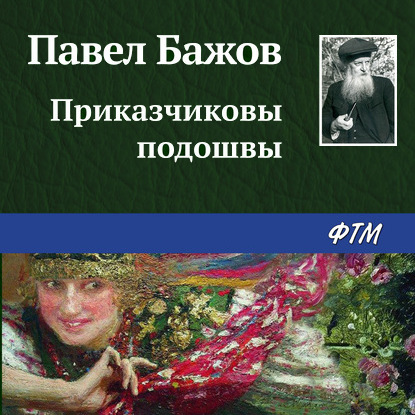 Павел Бажов

Приказчиковы подошвы

ФТМ